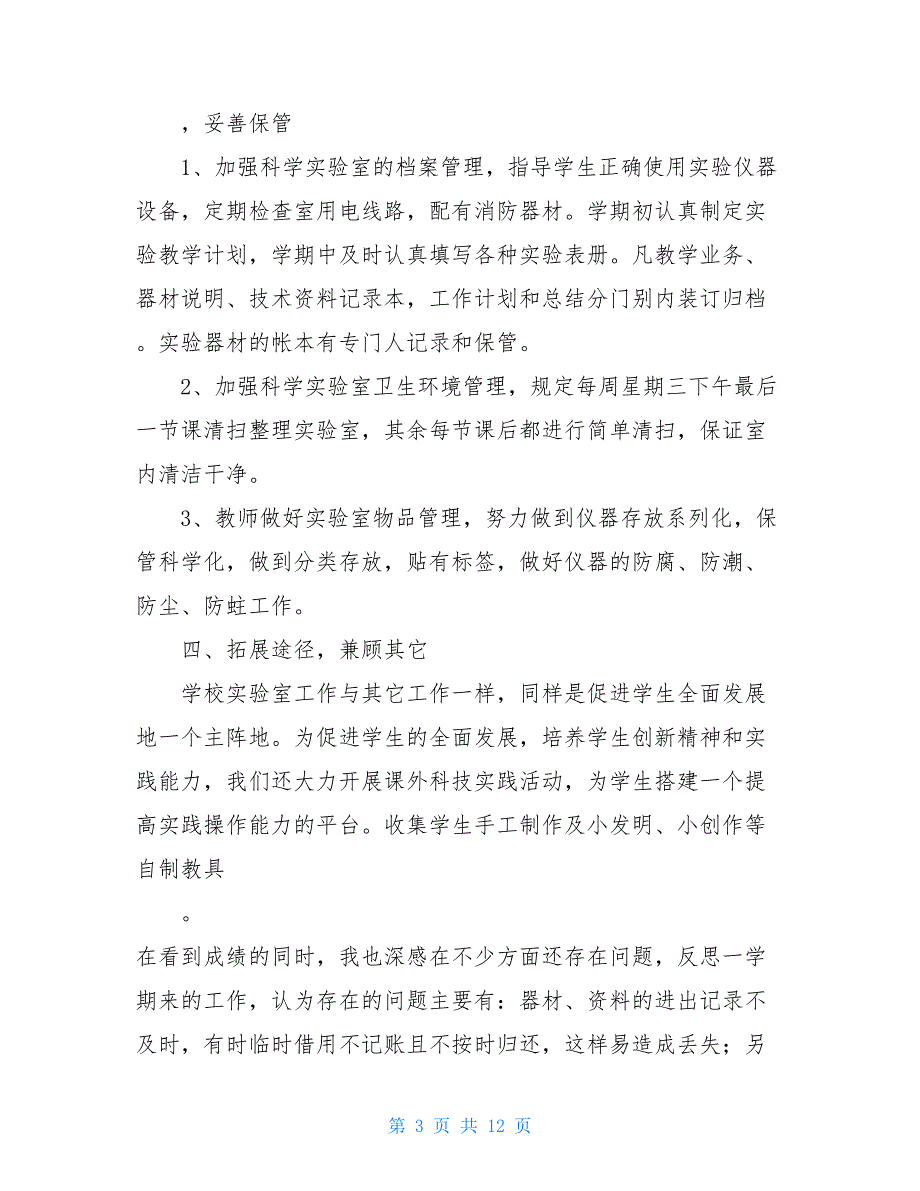 ，妥善保管

1、加强科学实验室的档案管理，指导学生正确使用实验仪器设备，定期检查室用电线路，配有消防器材。学期初认真制定实验教学计划，学期中及时认真填写各种实验表册。凡教学业务、器材说明、技术资料记录本，工作计划和总结分门别内装订归档。实验器材的帐本有专门人记录和保管。

2、加强科学实验室卫生环境管理，规定每周星期三下午最后一节课清扫整理实验室，其余每节课后都进行简单清扫，保证室内清洁干净。

3、教师做好实验室物品管理，努力做到仪器存放系列化，保管科学化，做到分类存放，贴有标签，做好仪器的防腐、防潮、防尘、防蛀工作。

四、拓展途径，兼顾其它

学校实验室工作与其它工作一样，同样是促进学生全面发展地一个主阵地。为促进学生的全面发展，培养学生创新精神和实践能力，我们还大力开展课外科技实践活动，为学生搭建一个提高实践操作能力的平台。收集学生手工制作及小发明、小创作等自制教具

。

在看到成绩的同时，我也深感在不少方面还存在问题，反思一学期来的工作，认为存在的问题主要有：器材、资料的进出记录不及时，有时临时借用不记账且不按时归还，这样易造成丢失；另

第 3 页 共 12 页